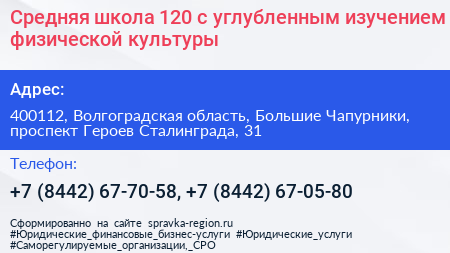 Средняя школа 120 с углубленным изучением физической культуры

Адрес:

400112, Волгоградская область, Большие Чапурники, проспект Героев Сталинграда, 31

Телефон:

+7 (8442) 67-70-58, +7 (8442) 67-05-80

Сформированно на сайте spravka-region.ru
#Юридические_финансовые_бизнес-услуги #Юридические_услуги
#Саморегулируемые_организации,_СРО